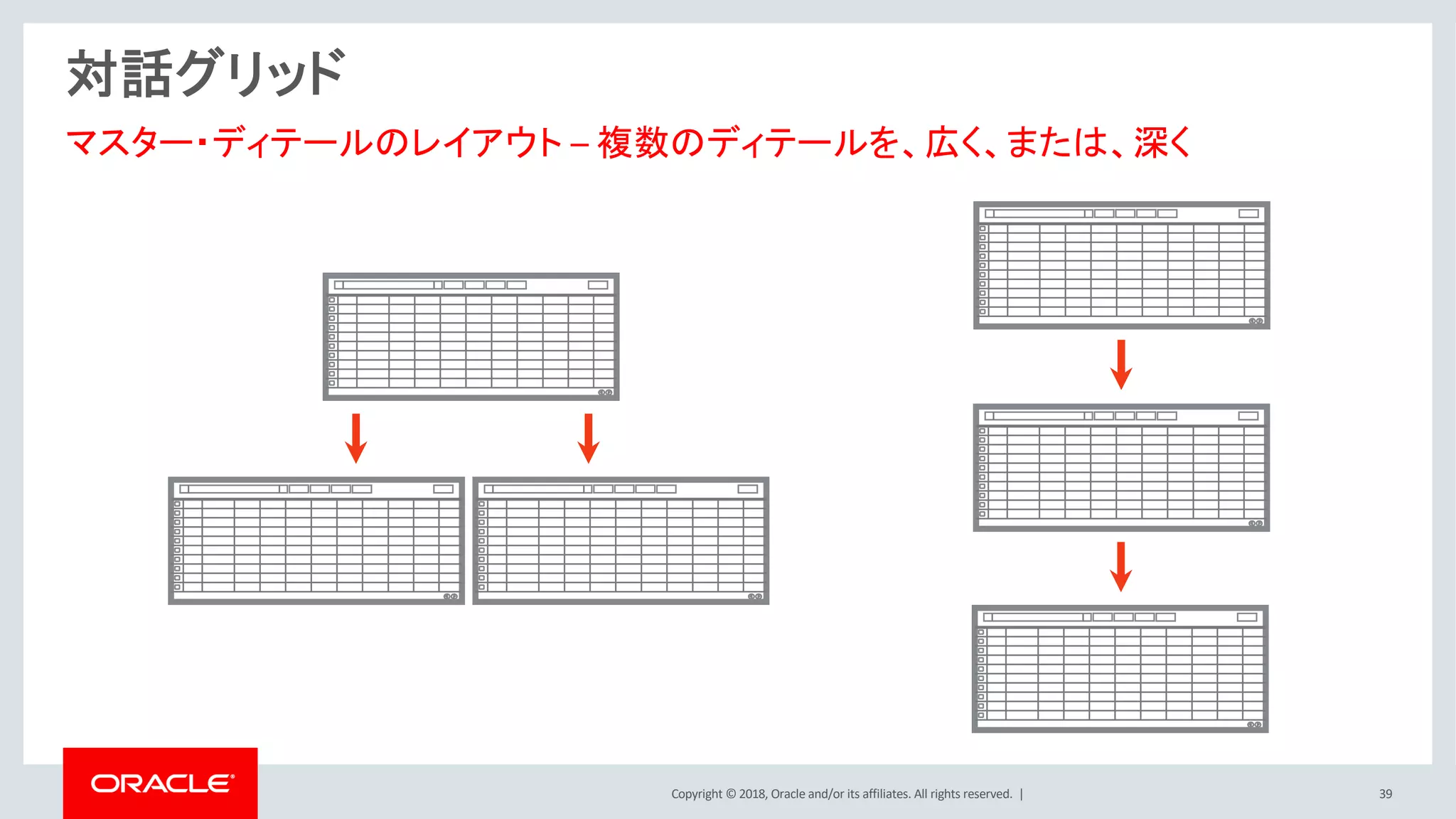 対話グリッド

マスター・ディテールのレイアウト – 複数のディテールを、広く、または、深く

ORACLE

Copyright © 2018, Oracle and/or its affiliates. All rights reserved. |

39